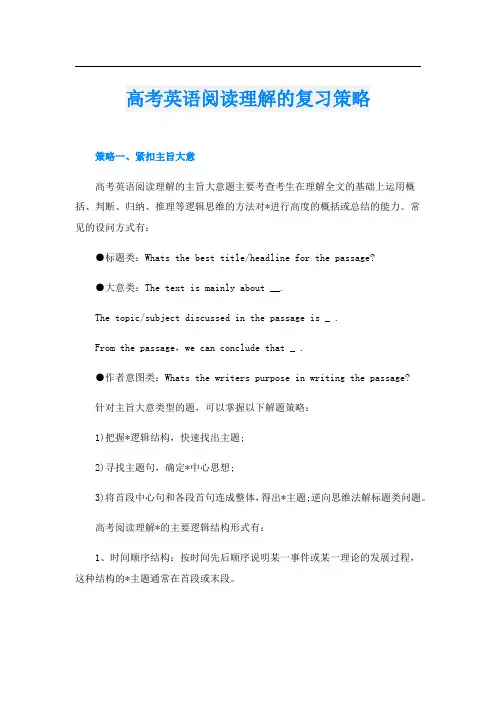 高考英语阅读理解的复习策略

策略一、紧扣主旨大意

高考英语阅读理解的主旨大意题主要考查考生在理解全文的基础上运用概括、判断、归纳、推理等逻辑思维的方法对*进行高度的概括或总结的能力。常见的设问方式有：

●标题类：Whats the best title/headline for the passage?

●大意类：The text is mainly about __.

The topic/subject discussed in the passage is _ .

From the passage, we can conclude that _ .

●作者意图类：Whats the writers purpose in writing the passage?

针对主旨大意类型的题，可以掌握以下解题策略：

1)把握*逻辑结构，快速找出主题；

2)寻找主题句，确定*中心思想；

3)将首段中心句和各段首句连成整体，得出*主题;逆向思维法解标题类问题。

高考阅读理解*的主要逻辑结构形式有：

1、时间顺序结构：按时间先后顺序说明某一事件或某一理论的发展过程，这种结构的*主题通常在首段或末段。